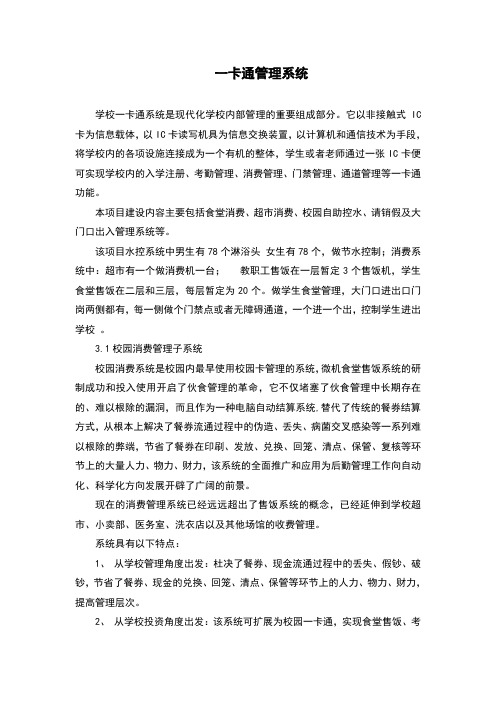 一卡通管理系统

学校一卡通系统是现代化学校内部管理的重要组成部分。它以非接触式 IC 卡为信息载体，以 IC 卡读写机具为信息交换装置，以计算机和通信技术为手段，将学校内的各项设施连接成为一个有机的整体，学生或者老师通过一张 IC 卡便可实现学校内的入学注册、考勤管理、消费管理、门禁管理、通道管理等一卡通功能。

本项目建设内容主要包括食堂消费、超市消费、校园自助控水、请销假及大门口出入管理系统等。

该项目水控系统中男生有 78 个淋浴头 女生有 78 个，做节水控制；消费系统中：超市有一个做消费机一台；　　教职工售饭在一层暂定 3 个售饭机，学生食堂售饭在二层和三层，每层暂定为 20 个。做学生食堂管理，大门口进出口门岗两侧都有，每一侧做个门禁点或者无障碍通道，一个进一个出，控制学生进出学校 。

3.1 校园消费管理子系统

校园消费系统是校园内最早使用校园卡管理的系统，微机食堂售饭系统的研制成功和投入使用开启了伙食管理的革命，它不仅堵塞了伙食管理中长期存在的、难以根除的漏洞，而且作为一种电脑自动结算系统，替代了传统的餐券结算方式，从根本上解决了餐券流通过程中的伪造、丢失、病菌交叉感染等一系列难以根除的弊端，节省了餐券在印刷、发放、兑换、回笼、清点、保管、复核等环节上的大量人力、物力、财力，该系统的全面推广和应用为后勤管理工作向自动化、科学化方向发展开辟了广阔的前景。

现在的消费管理系统已经远远超出了售饭系统的概念，已经延伸到学校超市、小卖部、医务室、洗衣店以及其他场馆的收费管理。

系统具有以下特点：

1、 从学校管理角度出发：杜决了餐券、现金流通过程中的丢失、假钞、破钞，节省了餐券、现金的兑换、回笼、清点、保管等环节上的人力、物力、财力，提高管理层次。

2、 从学校投资角度出发：该系统可扩展为校园一卡通，实现食堂售饭、考